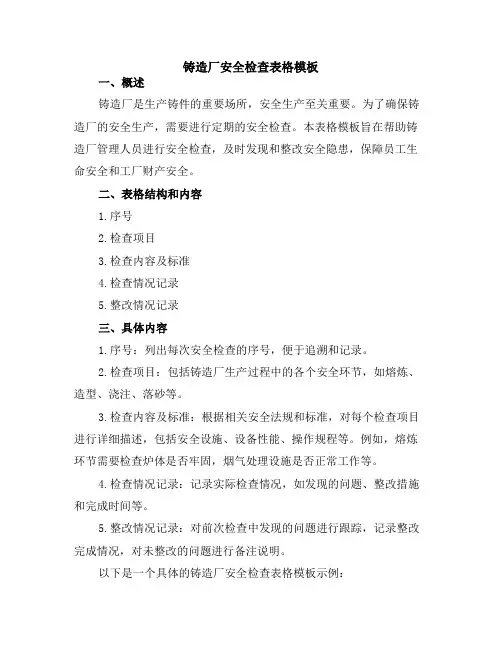 铸造厂安全检查表格模板

一、概述

铸造厂是生产铸件的重要场所，安全生产至关重要。为了确保铸造厂的安全生产，需要进行定期的安全检查。本表格模板旨在帮助铸造厂管理人员进行安全检查，及时发现和整改安全隐患，保障员工生命安全和工厂财产安全。

二、表格结构和内容

1.序号

2.检查项目

3.检查内容及标准

4.检查情况记录

5.整改情况记录

三、具体内容

1.序号：列出每次安全检查的序号，便于追溯和记录。

2.检查项目：包括铸造厂生产过程中的各个安全环节，如熔炼、造型、浇注、落砂等。

3.检查内容及标准：根据相关安全法规和标准，对每个检查项目进行详细描述，包括安全设施、设备性能、操作规程等。例如，熔炼环节需要检查炉体是否牢固，烟气处理设施是否正常工作等。

4.检查情况记录：记录实际检查情况，如发现的问题、整改措施和完成时间等。

5.整改情况记录：对前次检查中发现的问题进行跟踪，记录整改完成情况，对未整改的问题进行备注说明。

以下是一个具体的铸造厂安全检查表格模板示例：